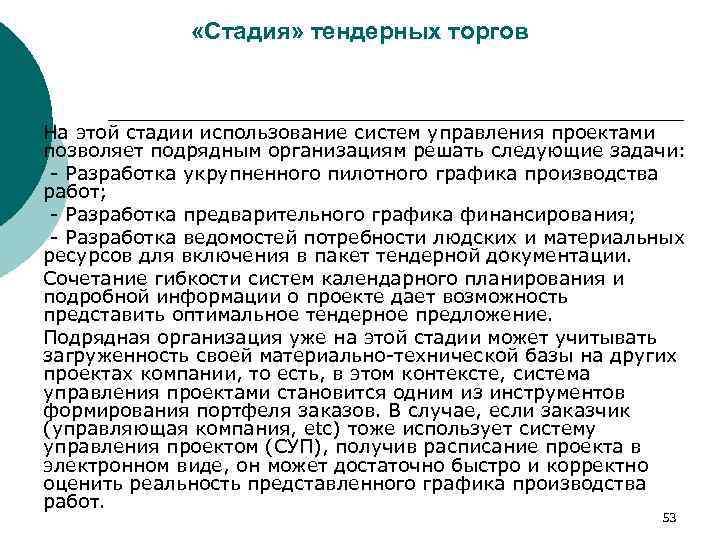 «Стадия» тендерных торгов

На этой стадии использование систем управления проектами позволяет подрядным организациям решать следующие задачи:
- Разработка укрупненного пилотного графика производства работ;
- Разработка предварительного графика финансирования;
- Разработка ведомостей потребности людских и материальных ресурсов для включения в пакет тендерной документации.

Сочетание гибкости систем календарного планирования и подробной информации о проекте дает возможность представить оптимальное тендерное предложение.

Подрядная организация уже на этой стадии может учитывать загруженность своей материально-технической базы на других проектах компании, то есть, в этом контексте, система управления проектами становится одним из инструментов формирования портфеля заказов. В случае, если заказчик (управляющая компания, etc) тоже использует систему управления проектом (СУП), получив расписание проекта в электронном виде, он может достаточно быстро и корректно оценить реальность представленного графика производства работ.

53